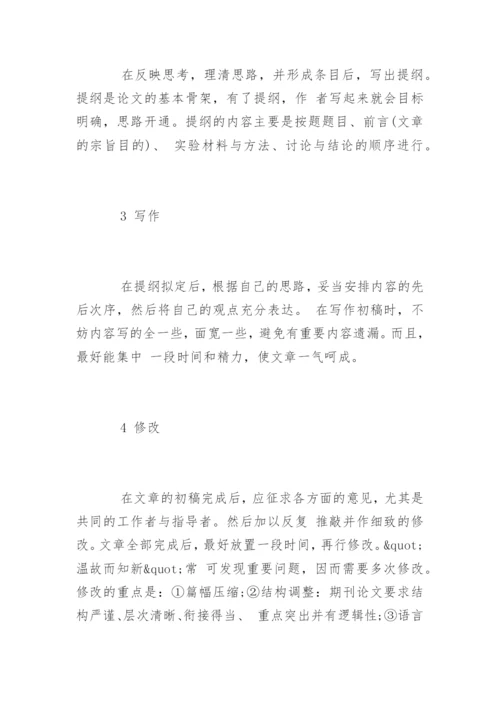 在反映思考，理清思路，并形成条目后，写出提纲。提纲是论文的基本骨架，有了提纲，作 者写起来就会目标明确，思路开通。提纲的内容主要是按题题目、前言(文章的宗旨目的)、 实验材料与方法、讨论与结论的顺序进行。

3 写作

在提纲拟定后，根据自己的思路，妥当安排内容的先后次序，然后将自己的观点充分表达。 在写作初稿时，不妨内容写的全一些，面宽一些，避免有重要内容遗漏。而且，最好能集中 一段时间和精力，使文章一气呵成。

4 修改

在文章的初稿完成后，应征求各方面的意见，尤其是共同的工作者与指导者。然后加以反复 推敲并作细致的修改。文章全部完成后，最好放置一段时间，再行修改。&quot;温故而知新&quot;常 可发现重要问题，因而需要多次修改。修改的重点是：①篇幅压缩；②结构调整：期刊论文要求结构严谨、层次清晰、衔接得当、 重点突出并有逻辑性；③语言